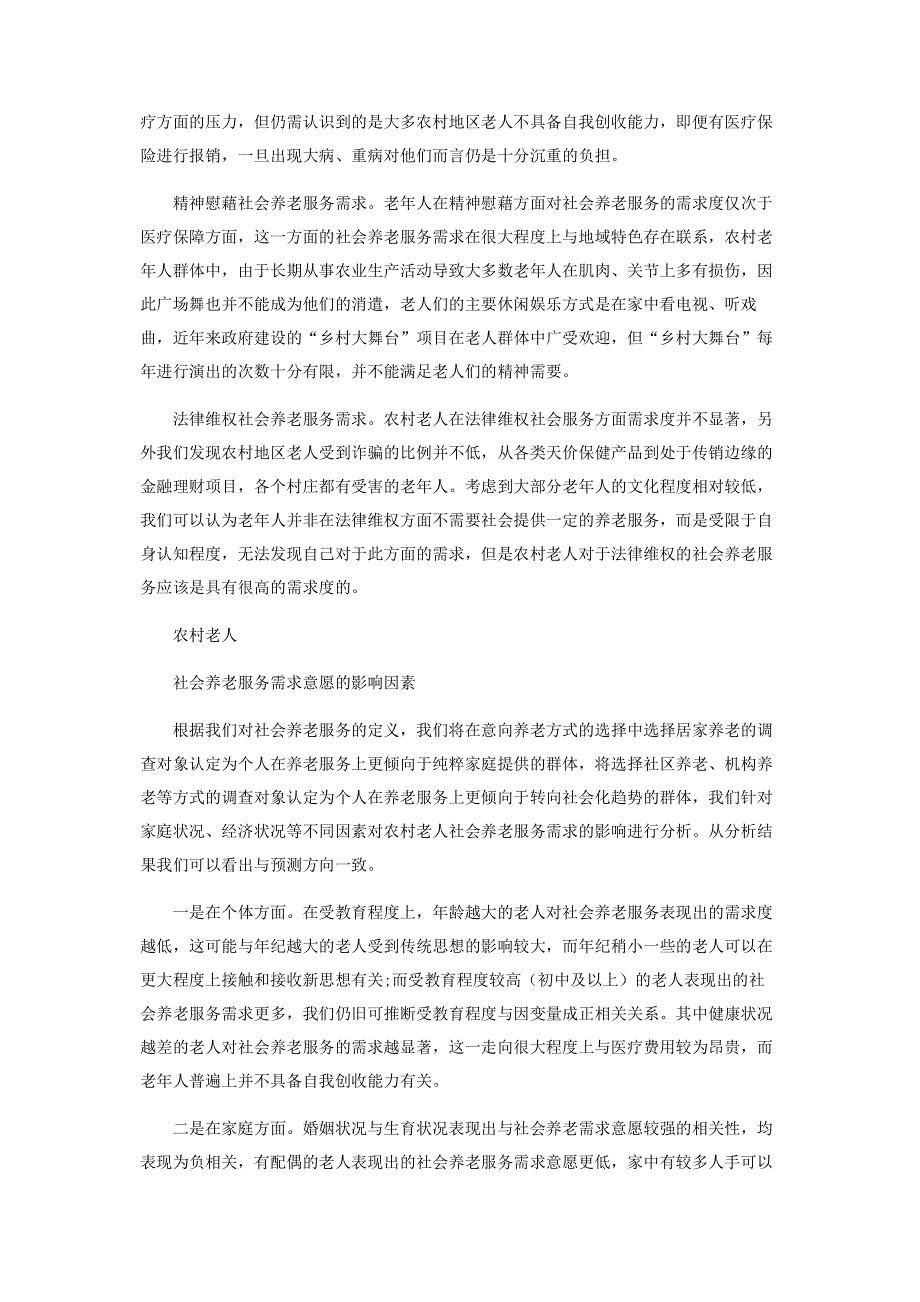 疗方面的压力，但仍需认识到的是大多农村地区老人不具备自我创收能力，即便有医疗保险进行报销，一旦出现大病、重病对他们而言仍是十分沉重的负担。

精神慰藉社会养老服务需求。老年人在精神慰藉方面对社会养老服务的需求度仅次于医疗保障方面，这一方面的社会养老服务需求在很大程度上与地域特色存在联系，农村老年人群体中，由于长期从事农业生产活动导致大多数老年人在肌肉、关节上多有损伤，因此广场舞也并不能成为他们的消遣，老人们的主要休闲娱乐方式是在家中看电视、听戏曲，近年来政府建设的“乡村大舞台”项目在老人群体中广受欢迎，但“乡村大舞台”每年进行演出的次数十分有限，并不能满足老人们的精神需要。

法律维权社会养老服务需求。农村老人在法律维权社会服务方面需求度并不显著，另外我们发现农村地区老人受到诈骗的比例并不低，从各类天价保健产品到处于传销边缘的金融理财项目，各个村庄都有受害的老年人。考虑到大部分老年人的文化程度相对较低，我们可以认为老年人并非在法律维权方面不需要社会提供一定的养老服务，而是受限于自身认知程度，无法发现自己对于此方面的需求，但是农村老人对于法律维权的社会养老服务应该是具有很高的需求度的。

农村老人

社会养老服务需求意愿的影响因素

根据我们对社会养老服务的定义，我们将在意向养老方式的选择中选择居家养老的调查对象认定为个人在养老服务上更倾向于纯粹家庭提供的群体，将选择社区养老、机构养老等方式的调查对象认定为个人在养老服务上更倾向于转向社会化趋势的群体，我们针对家庭状况、经济状况等不同因素对农村老人社会养老服务需求的影响进行分析。从分析结果我们可以看出与预测方向一致。

一是在个体方面。在受教育程度上，年龄越大的老人对社会养老服务表现出的需求度越低，这可能与年纪越大的老人受到传统思想的影响较大，而年纪稍小一些的老人可以在更大程度上接触和接收新思想有关;而受教育程度较高（初中及以上）的老人表现出的社会养老服务需求更多，我们仍旧可推断受教育程度与因变量成正相关关系。其中健康状况越差的老人对社会养老服务的需求越显著，这一走向很大程度上与医疗费用较为昂贵，而老年人普遍上并不具备自我创收能力有关。

二是在家庭方面。婚姻状况与生育状况表现出与社会养老需求意愿较强的相关性，均表现为负相关，有配偶的老人表现出的社会养老服务需求意愿更低，家中有较多人手可以